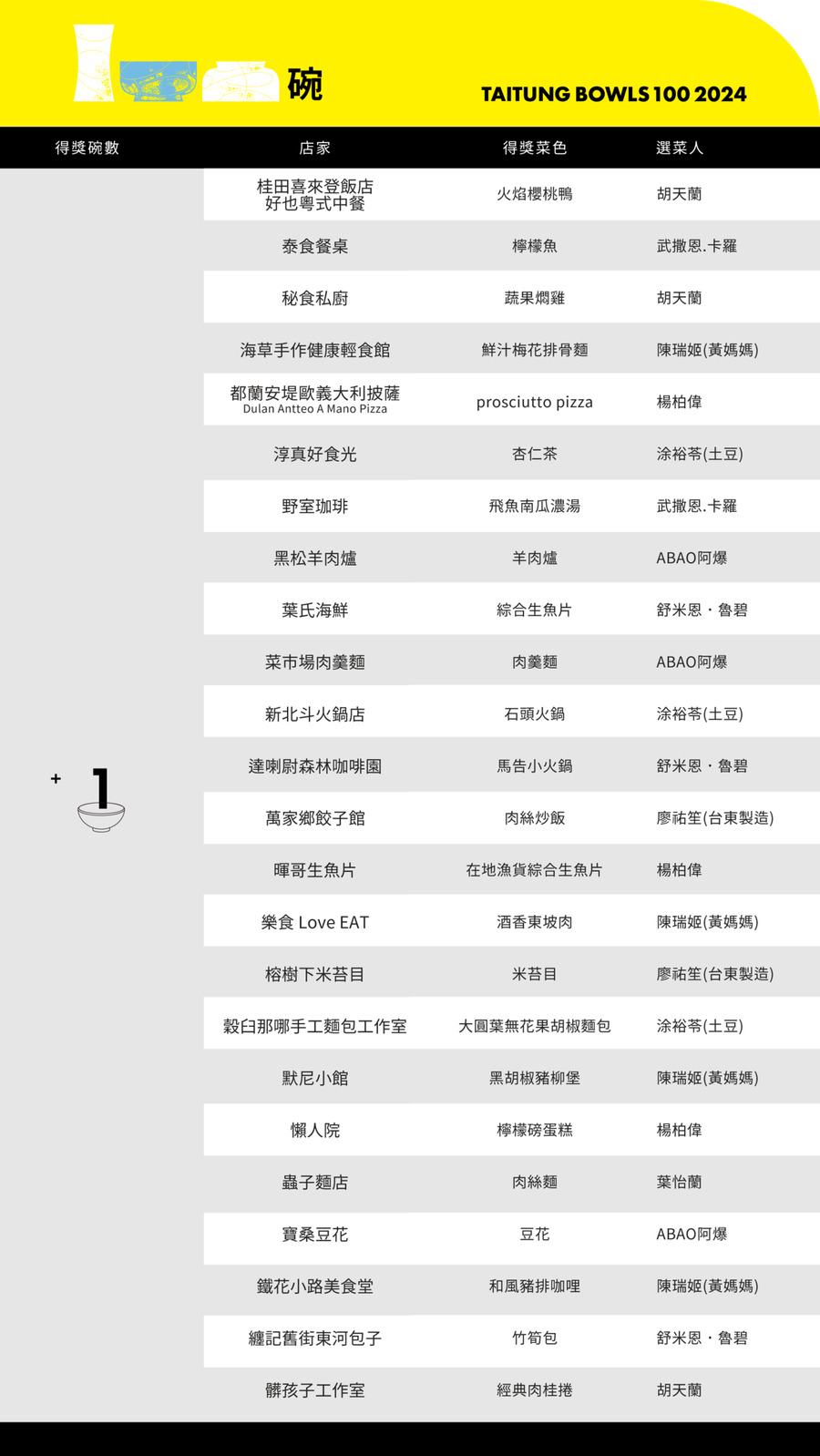 碗

TAITUNG BOWLS 100 2024

| 得獎碗數 | 店家 | 得獎菜色 | 選菜人 |
|---|---|---|---|
| + 1 | 桂田喜來登飯店 好也粵式中餐 | 火焰櫻桃鴨 | 胡天蘭 |
| | 泰食餐桌 | 檸檬魚 | 武撒恩.卡羅 |
| | 秘食私廚 | 蔬果燜雞 | 胡天蘭 |
| | 海草手作健康輕食館 | 鮮汁梅花排骨麵 | 陳瑞姬(黃媽媽) |
| | 都蘭安堤歐義大利披薩 Dulan Antteo A Mano Pizza | prosciutto pizza | 楊柏偉 |
| | 淳真好食光 | 杏仁茶 | 涂裕苓(土豆) |
| | 野室珈琲 | 飛魚南瓜濃湯 | 武撒恩.卡羅 |
| | 黑松羊肉爐 | 羊肉爐 | ABAO阿爆 |
| | 葉氏海鮮 | 綜合生魚片 | 舒米恩・魯碧 |
| | 菜市場肉羹麵 | 肉羹麵 | ABAO阿爆 |
| | 新北斗火鍋店 | 石頭火鍋 | 涂裕苓(土豆) |
| | 達喇尉森林咖啡園 | 馬告小火鍋 | 舒米恩・魯碧 |
| | 萬家鄉餃子館 | 肉絲炒飯 | 廖祐笙(台東製造) |
| | 暉哥生魚片 | 在地漁貨綜合生魚片 | 楊柏偉 |
| | 樂食 Love EAT | 酒香東坡肉 | 陳瑞姬(黃媽媽) |
| | 榕樹下米苔目 | 米苔目 | 廖祐笙(台東製造) |
| | 穀臼那哪手工麵包工作室 | 大圓葉無花果胡椒麵包 | 涂裕苓(土豆) |
| | 默尼小館 | 黑胡椒豬柳堡 | 陳瑞姬(黃媽媽) |
| | 懶人院 | 檸檬磅蛋糕 | 楊柏偉 |
| | 蟲子麵店 | 肉絲麵 | 葉怡蘭 |
| | 寶桑豆花 | 豆花 | ABAO阿爆 |
| | 鐵花小路美食堂 | 和風豬排咖哩 | 陳瑞姬(黃媽媽) |
| | 纏記舊街東河包子 | 竹筍包 | 舒米恩・魯碧 |
| | 髒孩子工作室 | 經典肉桂捲 | 胡天蘭 |